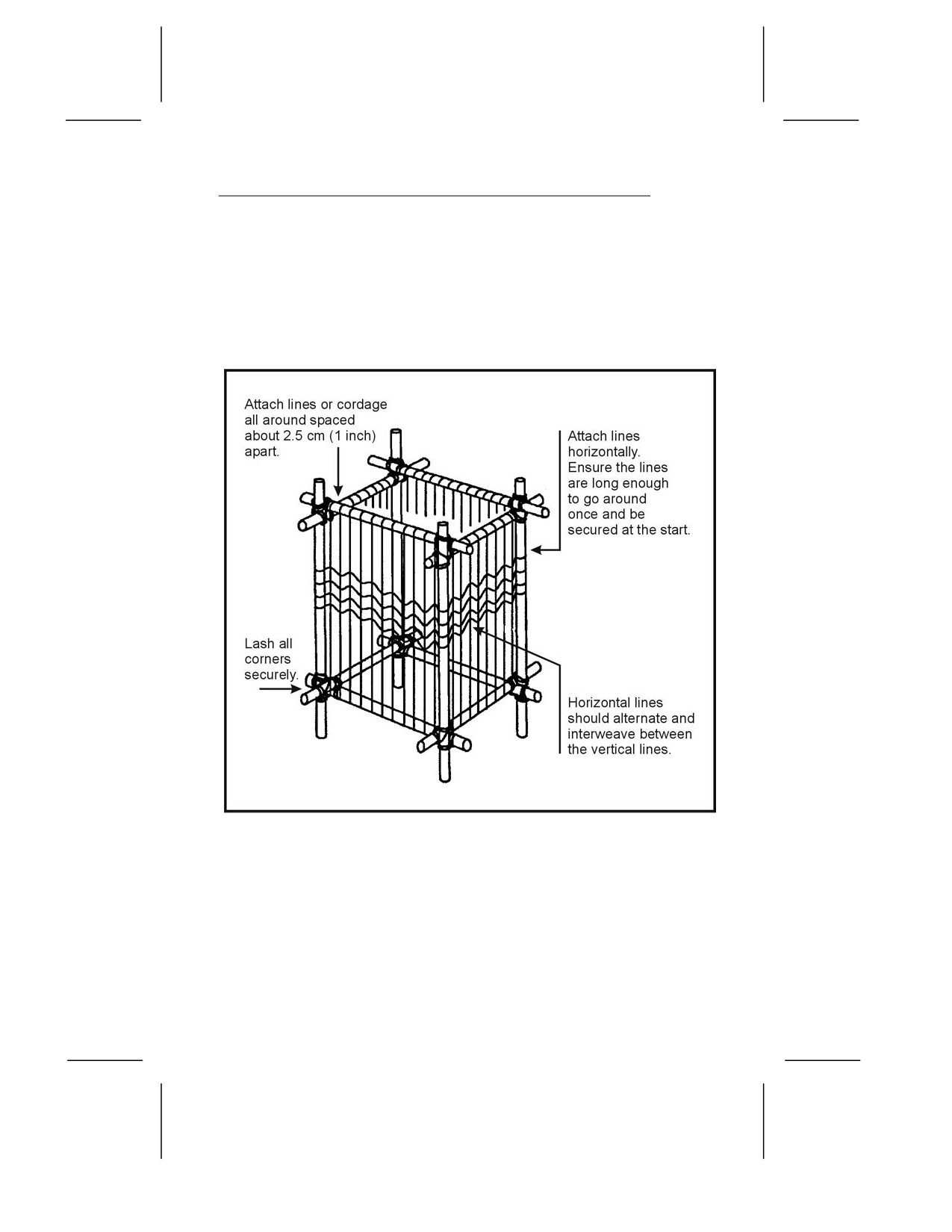 Attach lines or cordage all around spaced about 2.5 cm (1 inch) apart.

Attach lines horizontally. Ensure the lines are long enough to go around once and be secured at the start.

Lash all corners securely.

Horizontal lines should alternate and interweave between the vertical lines.